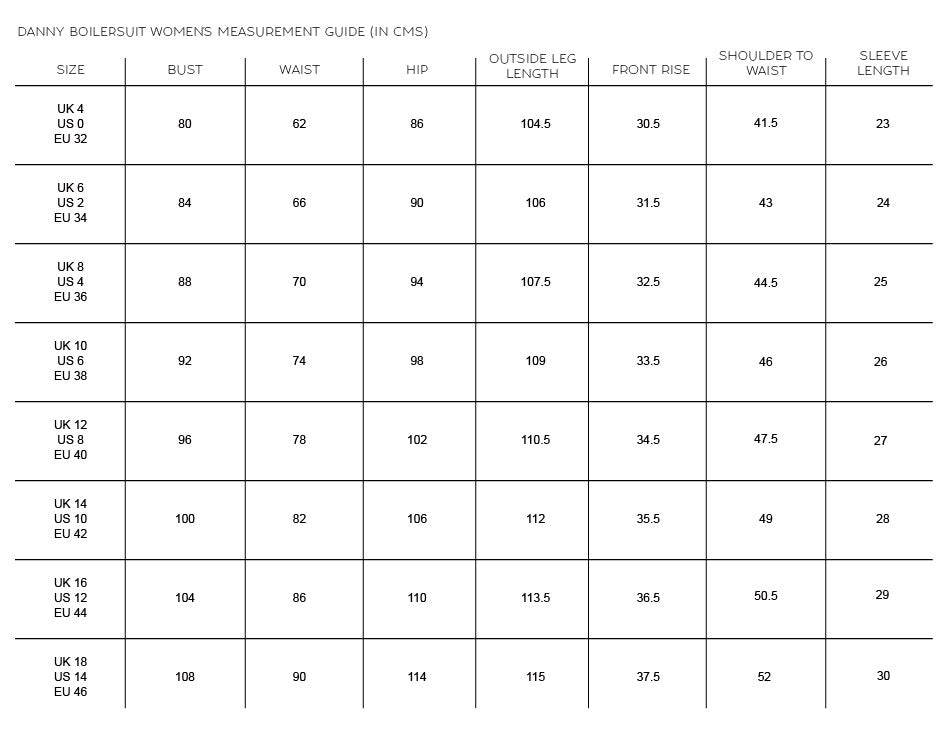 DANNY BOILERSUIT WOMENS MEASUREMENT GUIDE (IN CMS)

| SIZE | BUST | WAIST | HIP | OUTSIDE LEG LENGTH | FRONT RISE | SHOULDER TO WAIST | SLEEVE LENGTH |
|---|---|---|---|---|---|---|---|
| UK 4 US 0 EU 32 | 80 | 62 | 86 | 104.5 | 30.5 | 41.5 | 23 |
| UK 6 US 2 EU 34 | 84 | 66 | 90 | 106 | 31.5 | 43 | 24 |
| UK 8 US 4 EU 36 | 88 | 70 | 94 | 107.5 | 32.5 | 44.5 | 25 |
| UK 10 US 6 EU 38 | 92 | 74 | 98 | 109 | 33.5 | 46 | 26 |
| UK 12 US 8 EU 40 | 96 | 78 | 102 | 110.5 | 34.5 | 47.5 | 27 |
| UK 14 US 10 EU 42 | 100 | 82 | 106 | 112 | 35.5 | 49 | 28 |
| UK 16 US 12 EU 44 | 104 | 86 | 110 | 113.5 | 36.5 | 50.5 | 29 |
| UK 18 US 14 EU 46 | 108 | 90 | 114 | 115 | 37.5 | 52 | 30 |